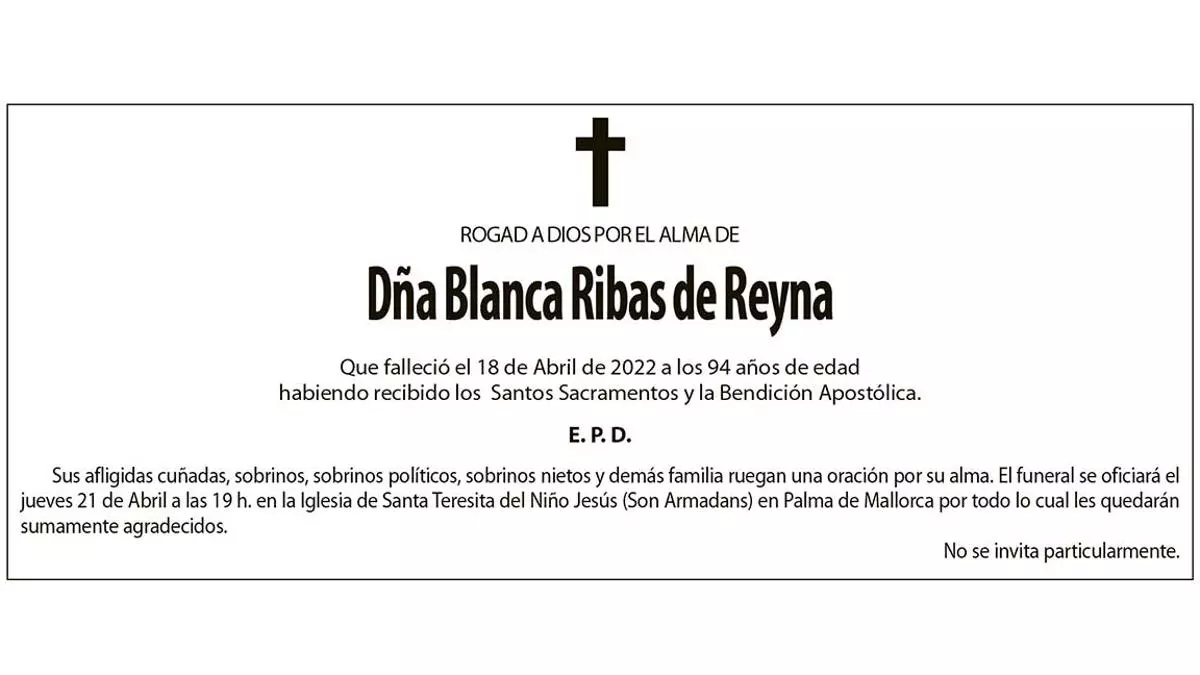 ROGAD A DIOS POR EL ALMA DE

Dña Blanca Ribas de Reyna

Que falleció el 18 de Abril de 2022 a los 94 años de edad habiendo recibido los Santos Sacramentos y la Bendición Apostólica.

E. P. D.

Sus afligidas cuñadas, sobrinos, sobrinos políticos, sobrinos nietos y demás familia ruegan una oración por su alma. El funeral se oficiará el jueves 21 de Abril a las 19 h. en la Iglesia de Santa Teresita del Niño Jesús (Son Armadans) en Palma de Mallorca por todo lo cual les quedarán sumamente agradecidos.

No se invita particularmente.